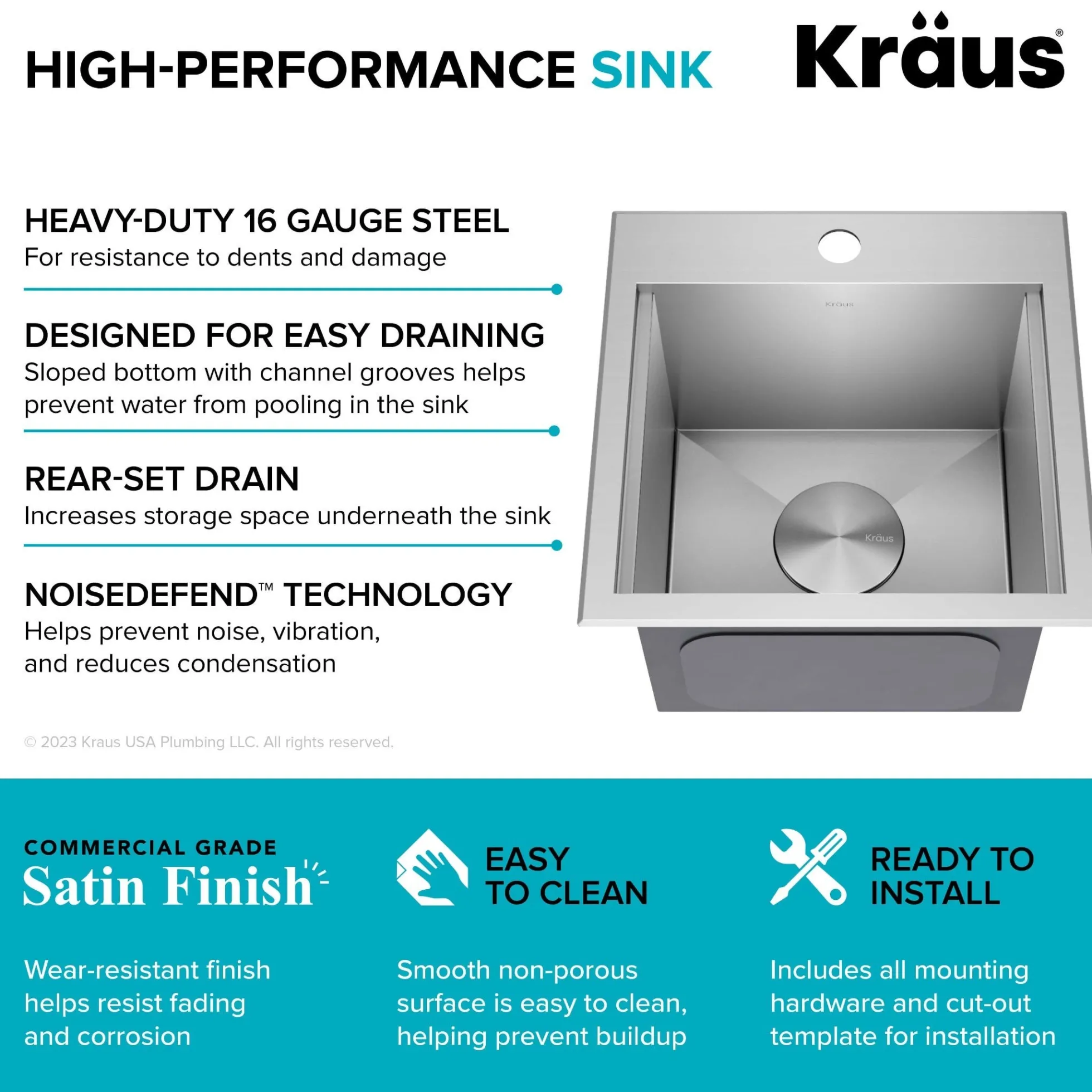 HIGH-PERFORMANCE SINK

Kräus®

HEAVY-DUTY 16 GAUGE STEEL
For resistance to dents and damage

DESIGNED FOR EASY DRAINING
Sloped bottom with channel grooves helps prevent water from pooling in the sink

REAR-SET DRAIN
Increases storage space underneath the sink

NOISEDEFEND™ TECHNOLOGY
Helps prevent noise, vibration, and reduces condensation

Kräus

Kräus

© 2023 Kraus USA Plumbing LLC. All rights reserved.

COMMERCIAL GRADE
Satin Finish

Wear-resistant finish helps resist fading and corrosion

EASY TO CLEAN

Smooth non-porous surface is easy to clean, helping prevent buildup

READY TO INSTALL

Includes all mounting hardware and cut-out template for installation